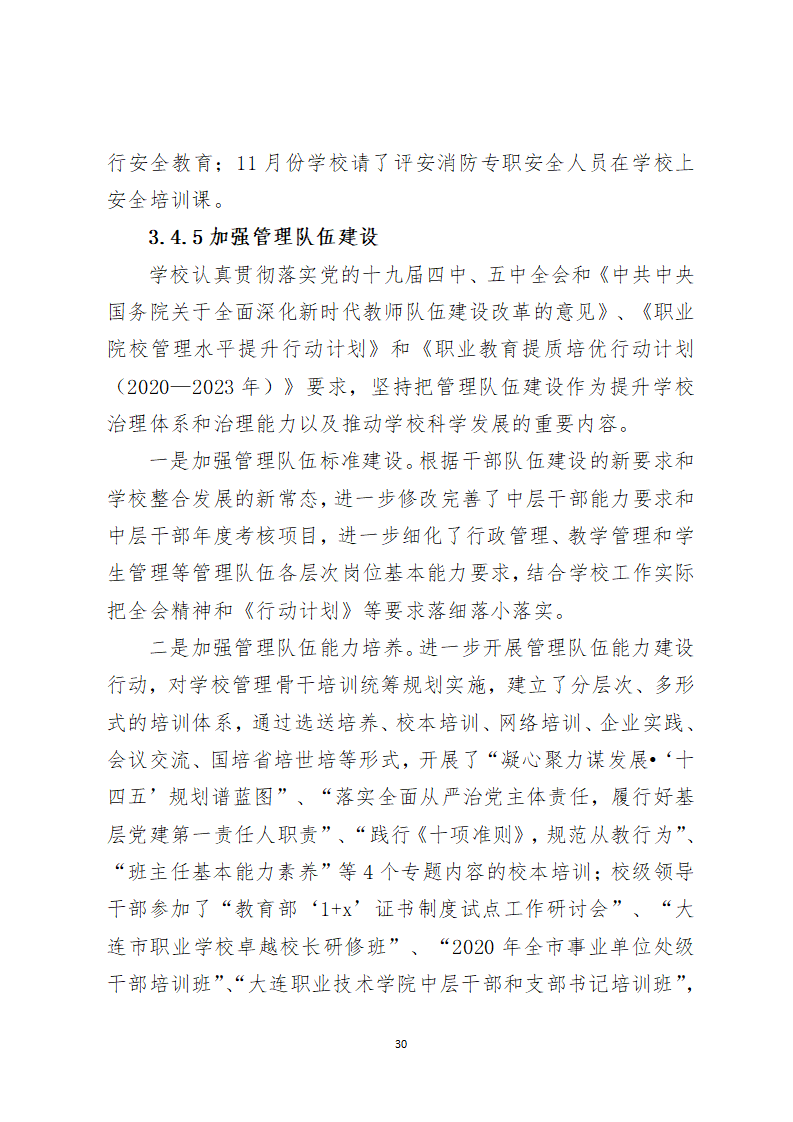 行安全教育；11月份学校请了评安消防专职安全人员在学校上安全培训课。

3.4.5加强管理队伍建设

学校认真贯彻落实党的十九届四中、五中全会和《中共中央国务院关于全面深化新时代教师队伍建设改革的意见》、《职业院校管理水平提升行动计划》和《职业教育提质培优行动计划（2020—2023年）》要求，坚持把管理队伍建设作为提升学校治理体系和治理能力以及推动学校科学发展的重要内容。

一是加强管理队伍标准建设。根据干部队伍建设的新要求和学校整合发展的新常态，进一步修改完善了中层干部能力要求和中层干部年度考核项目，进一步细化了行政管理、教学管理和学生管理等管理队伍各层次岗位基本能力要求，结合学校工作实际把全会精神和《行动计划》等要求落细落小落实。

二是加强管理队伍能力培养。进一步开展管理队伍能力建设行动，对学校管理骨干培训统筹规划实施，建立了分层次、多形式的培训体系，通过选送培养、校本培训、网络培训、企业实践、会议交流、国培省培世培等形式，开展了“凝心聚力谋发展•‘十四五’规划谱蓝图”、“落实全面从严治党主体责任，履行好基层党建第一责任人职责”、“践行《十项准则》，规范从教行为”、“班主任基本能力素养”等4个专题内容的校本培训；校级领导干部参加了“教育部‘1+x’证书制度试点工作研讨会”、“大连市职业学校卓越校长研修班”、“2020年全市事业单位处级干部培训班”、“大连职业技术学院中层干部和支部书记培训班”，

30